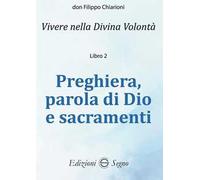 don Filippo Chiarioni

Vivere nella Divina Volontà

Libro 2

Preghiera, parola di Dio e sacramenti

Edizioni Segno